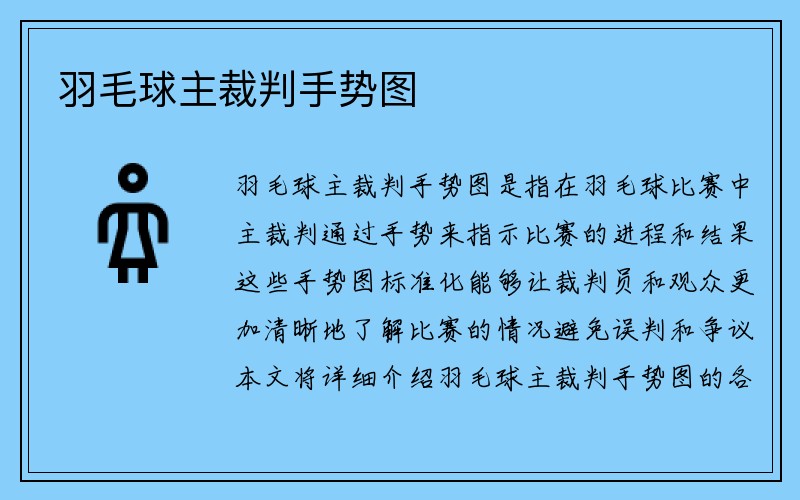 羽毛球主裁判手势图

羽毛球主裁判手势图是指在羽毛球比赛中主裁判通过手势来指示比赛的进程和结果这些手势图标准化能够让裁判员和观众更加清晰地了解比赛的情况避免误判和争议本文将详细介绍羽毛球主裁判手势图的各